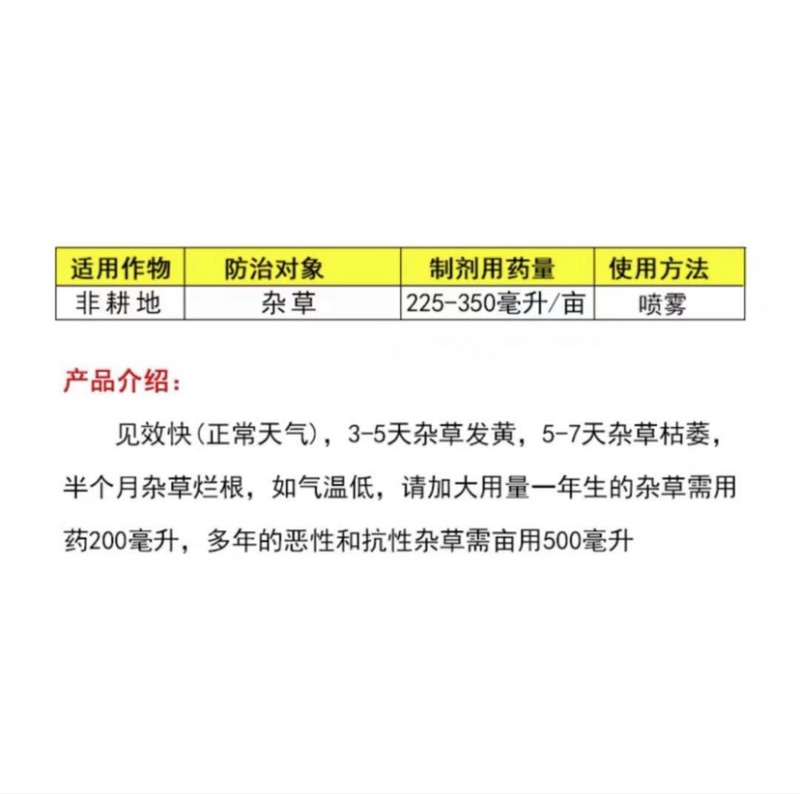 | 适用作物 | 防治对象 | 制剂用药量 | 使用方法 |
|---|---|---|---|
| 非耕地 | 杂草 | 225-350毫升/亩 | 喷雾 |

产品介绍:

见效快(正常天气),3-5天杂草发黄,5-7天杂草枯萎,半个月杂草烂根,如气温低,请加大用量一年生的杂草需用药200毫升,多年的恶性和抗性杂草需亩用500毫升